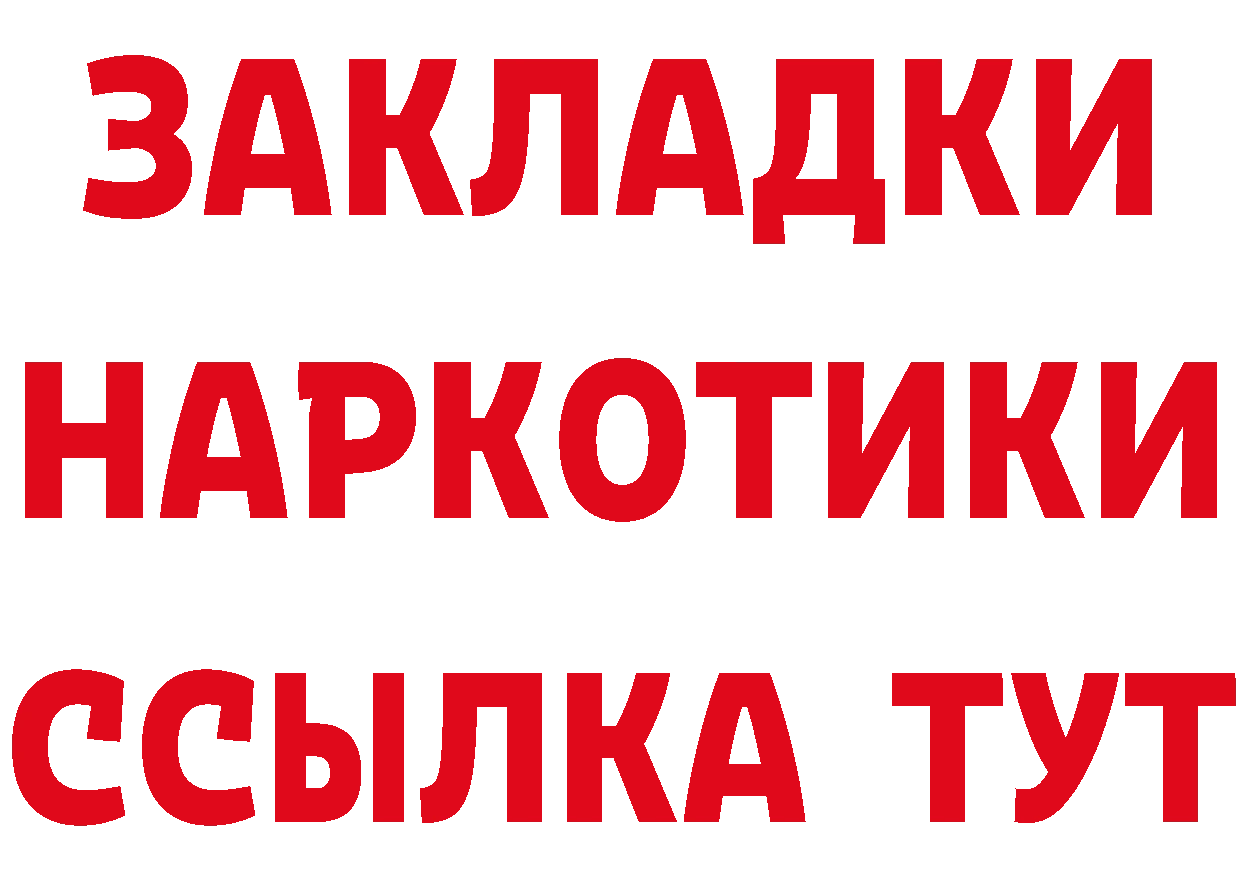 ЗАКЛАДКИ
НАРКОТИКИ
ССЫЛКА ТУТ